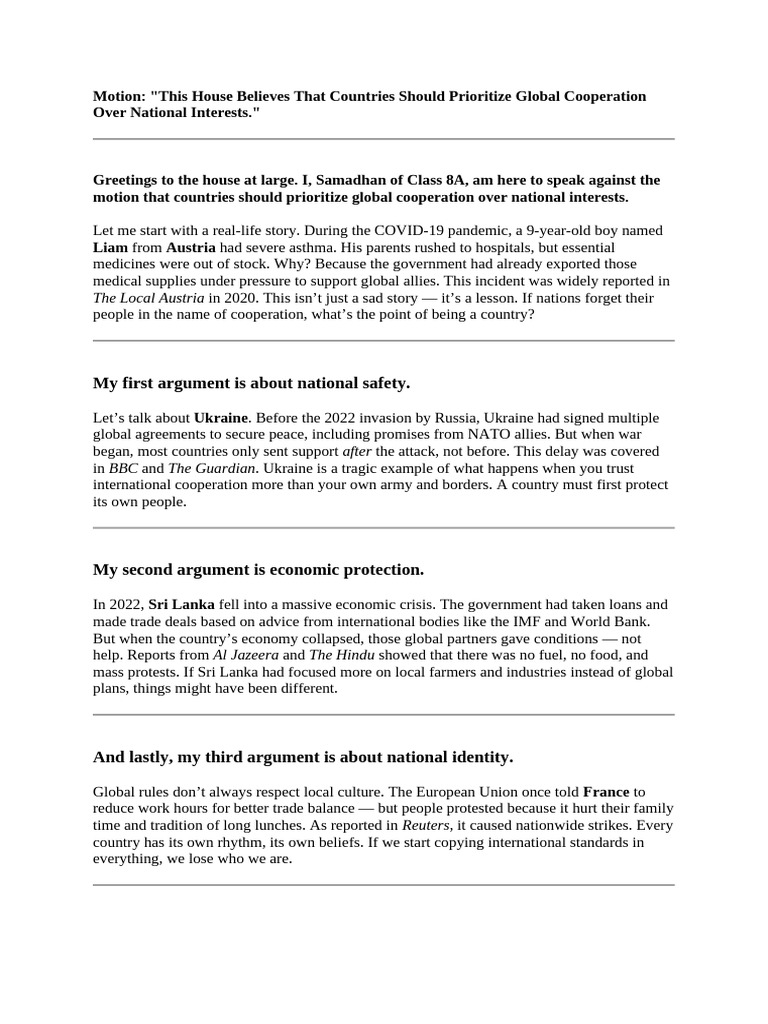 Motion: "This House Believes That Countries Should Prioritize Global Cooperation Over National Interests."

Greetings to the house at large. I, Samadhan of Class 8A, am here to speak against the motion that countries should prioritize global cooperation over national interests.

Let me start with a real-life story. During the COVID-19 pandemic, a 9-year-old boy named Liam from Austria had severe asthma. His parents rushed to hospitals, but essential medicines were out of stock. Why? Because the government had already exported those medical supplies under pressure to support global allies. This incident was widely reported in The Local Austria in 2020. This isn't just a sad story — it's a lesson. If nations forget their people in the name of cooperation, what's the point of being a country?

My first argument is about national safety.

Let's talk about Ukraine. Before the 2022 invasion by Russia, Ukraine had signed multiple global agreements to secure peace, including promises from NATO allies. But when war began, most countries only sent support after the attack, not before. This delay was covered in BBC and The Guardian. Ukraine is a tragic example of what happens when you trust international cooperation more than your own army and borders. A country must first protect its own people.

My second argument is economic protection.

In 2022, Sri Lanka fell into a massive economic crisis. The government had taken loans and made trade deals based on advice from international bodies like the IMF and World Bank. But when the country's economy collapsed, those global partners gave conditions — not help. Reports from Al Jazeera and The Hindu showed that there was no fuel, no food, and mass protests. If Sri Lanka had focused more on local farmers and industries instead of global plans, things might have been different.

And lastly, my third argument is about national identity.

Global rules don't always respect local culture. The European Union once told France to reduce work hours for better trade balance — but people protested because it hurt their family time and tradition of long lunches. As reported in Reuters, it caused nationwide strikes. Every country has its own rhythm, its own beliefs. If we start copying international standards in everything, we lose who we are.